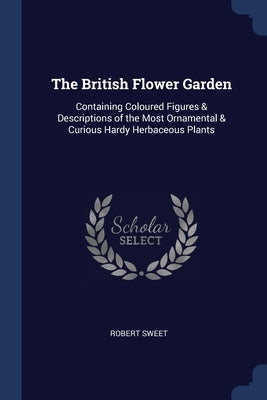 The British Flower Garden

Containing Coloured Figures & Descriptions of the Most Ornamental & Curious Hardy Herbaceous Plants

Scholar
SELECT

ROBERT SWEET